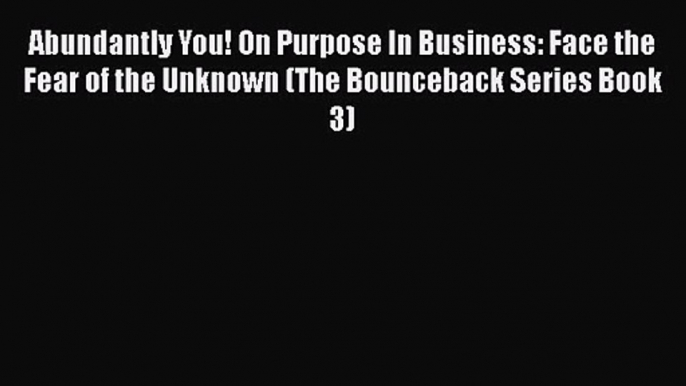 Abundantly You! On Purpose In Business: Face the Fear of the Unknown (The Bounceback Series Book 3)